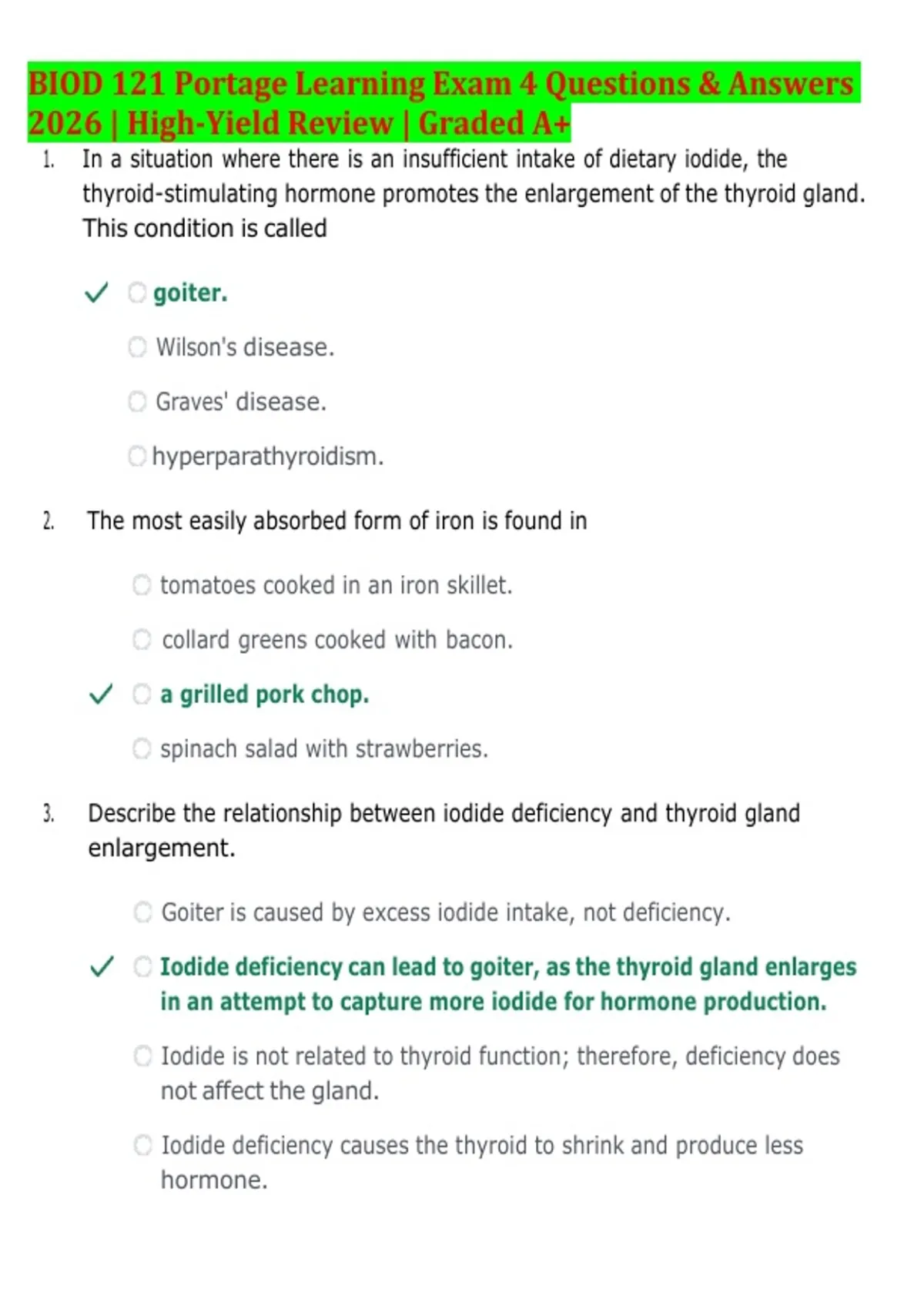 BIOD 121 Portage Learning Exam 4 Questions & Answers 2026 | High-Yield Review | Graded A+

1. In a situation where there is an insufficient intake of dietary iodide, the thyroid-stimulating hormone promotes the enlargement of the thyroid gland. This condition is called

✓ goiter.

Wilson's disease.

Graves' disease.

hyperparathyroidism.

2. The most easily absorbed form of iron is found in

tomatoes cooked in an iron skillet.

collard greens cooked with bacon.

✓ a grilled pork chop.

spinach salad with strawberries.

3. Describe the relationship between iodide deficiency and thyroid gland enlargement.

Goiter is caused by excess iodide intake, not deficiency.

✓ Iodide deficiency can lead to goiter, as the thyroid gland enlarges in an attempt to capture more iodide for hormone production.

Iodide is not related to thyroid function; therefore, deficiency does not affect the gland.

Iodide deficiency causes the thyroid to shrink and produce less hormone.